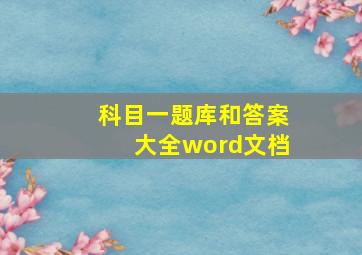 科目一题库和答案大全word文档